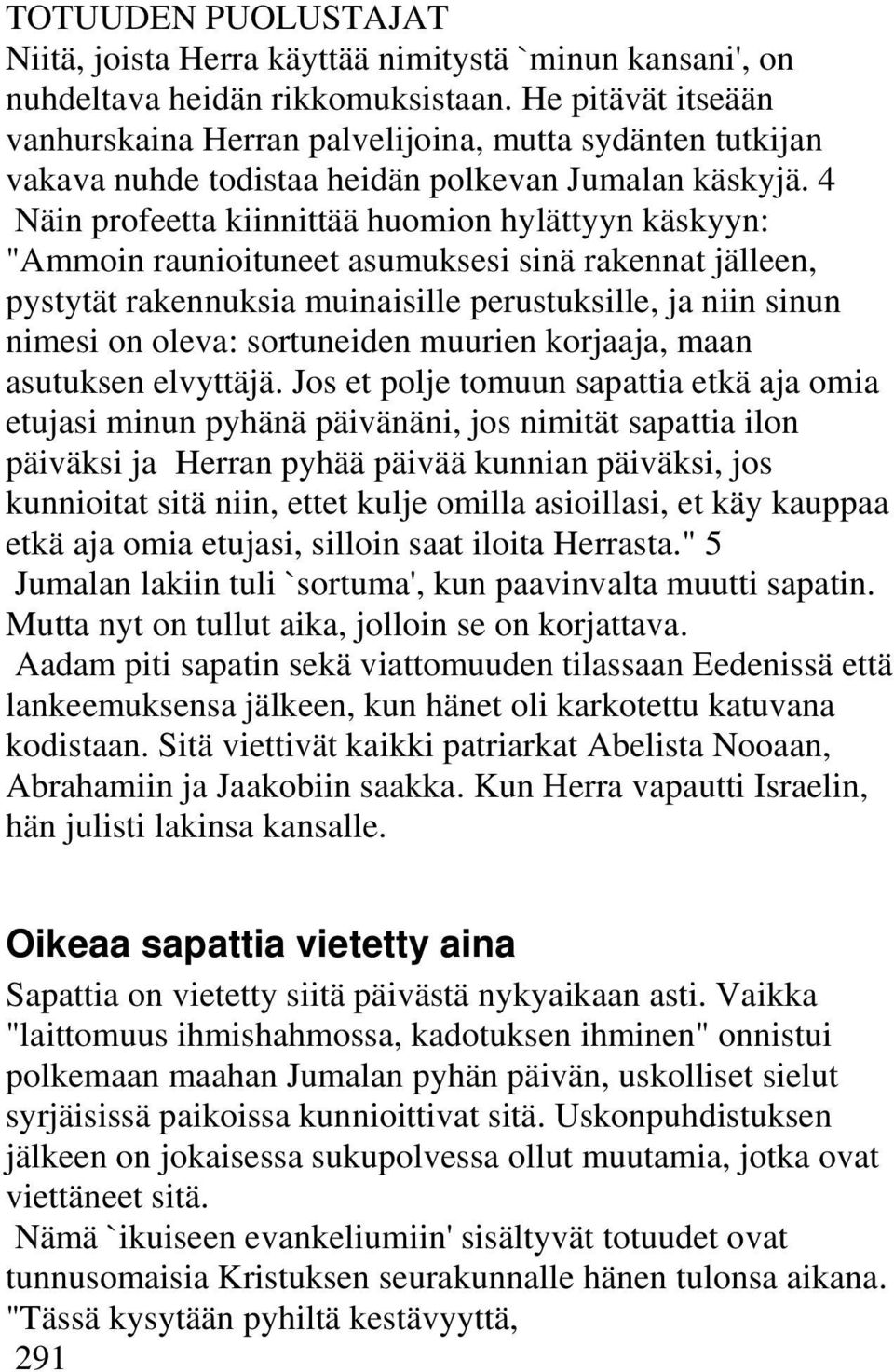 TOTUUDEN PUOLUSTAJAT
Niitä, joista Herra käyttää nimitystä `minun kansani', on nuhdeltava heidän rikkomuksistaan. He pitävät itseään vanhurskaina Herran palvelijoina, mutta sydänten tutkijan vakava nuhde todistaa heidän polkevan Jumalan käskyjä. 4
Näin profeetta kiinnittää huomion hylättyyn käskyyn: "Ammoin raunioituneet asumuksesi sinä rakennat jälleen, pystytät rakennuksia muinaisille perustuksille, ja niin sinun nimesi on oleva: sortuneiden muurien korjaaja, maan asutuksen elvyttäjä. Jos et polje tomuun sapattia etkä aja omia etujasi minun pyhänä päivänäni, jos nimität sapattia ilon päiväksi ja Herran pyhää päivää kunnian päiväksi, jos kunnioitat sitä niin, ettet kulje omilla asioillasi, et käy kauppaa etkä aja omia etujasi, silloin saat iloita Herrasta." 5
Jumalan lakiin tuli `sortuma', kun paavinvalta muutti sapatin. Mutta nyt on tullut aika, jolloin se on korjattava.
Aadam piti sapatin sekä viattomuuden tilassaan Eedenissä että lankeemuksensa jälkeen, kun hänet oli karkotettu katuvana kodistaan. Sitä viettivät kaikki patriarkat Abelista Nooaan, Abrahamiin ja Jaakobiin saakka. Kun Herra vapautti Israelin, hän julisti lakinsa kansalle.

Oikeaa sapattia vietetty aina
Sapattia on vietetty siitä päivästä nykyaikaan asti. Vaikka "laittomuus ihmishahmossa, kadotuksen ihminen" onnistui polkemaan maahan Jumalan pyhän päivän, uskolliset sielut syrjäisissä paikoissa kunnioittivat sitä. Uskonpuhdistuksen jälkeen on jokaisessa sukupolvessa ollut muutamia, jotka ovat viettäneet sitä.
Nämä `ikuiseen evankeliumiin' sisältyvät totuudet ovat tunnusomaisia Kristuksen seurakunnalle hänen tulonsa aikana. "Tässä kysytään pyhiltä kestävyyttä,
291